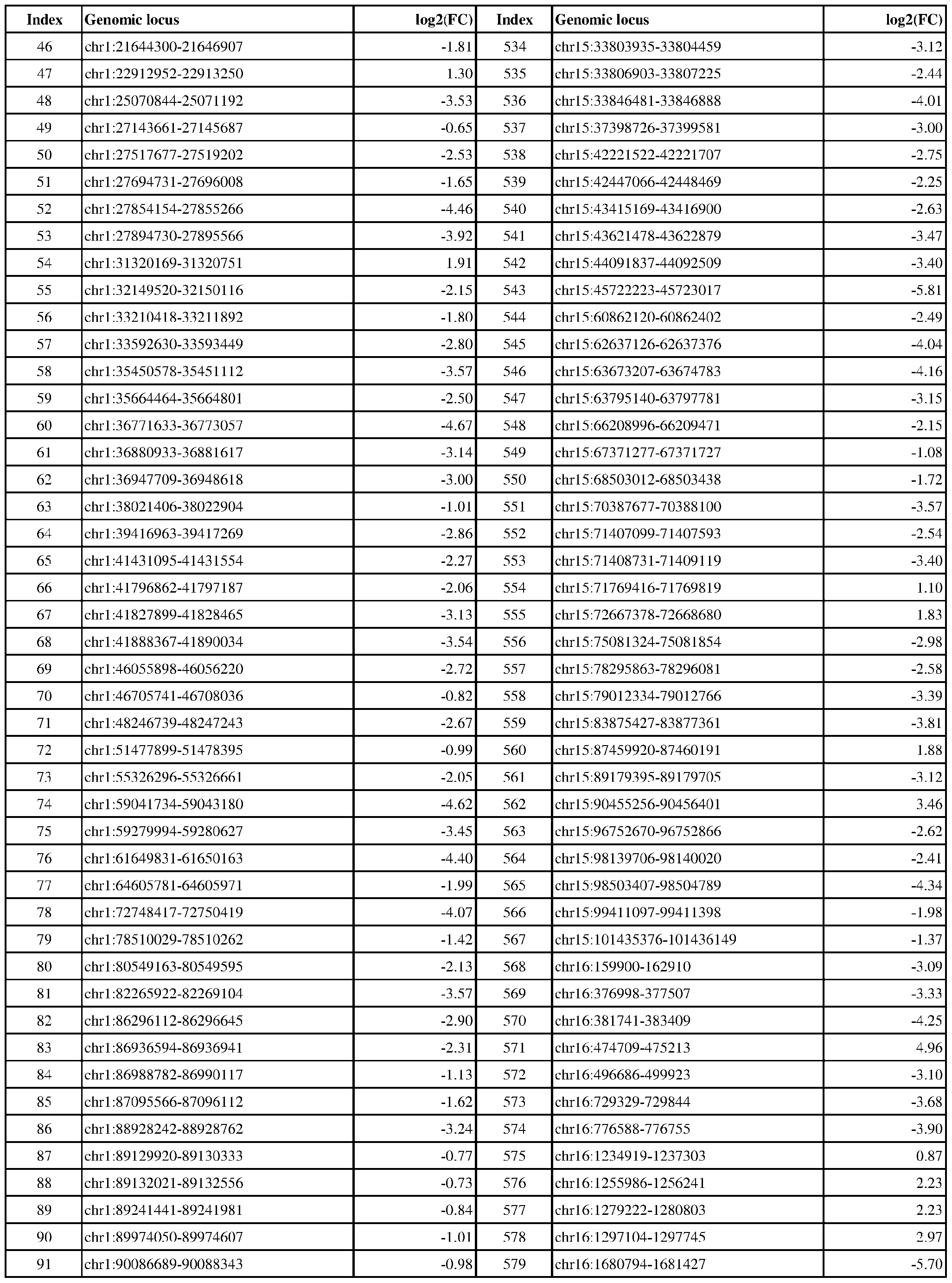 | Index | Genomic locus | log2(FC) | Index | Genomic locus | log2(FC) |
|---|---|---|---|---|---|
| 46 | chr1:21644300-21646907 | -1.81 | 534 | chr15:33803935-33804459 | -3.12 |
| 47 | chr1:22912952-22913250 | 1.30 | 535 | chr15:33806903-33807225 | -2.44 |
| 48 | chr1:25070844-25071192 | -3.53 | 536 | chr15:33846481-33846888 | -4.01 |
| 49 | chr1:27143661-27145687 | -0.65 | 537 | chr15:37398726-37399581 | -3.00 |
| 50 | chr1:27517677-27519202 | -2.53 | 538 | chr15:42221522-42221707 | -2.75 |
| 51 | chr1:27694731-27696008 | -1.65 | 539 | chr15:42447066-42448469 | -2.25 |
| 52 | chr1:27854154-27855266 | -4.46 | 540 | chr15:43415169-43416900 | -2.63 |
| 53 | chr1:27894730-27895566 | -3.92 | 541 | chr15:43621478-43622879 | -3.47 |
| 54 | chr1:31320169-31320751 | 1.91 | 542 | chr15:44091837-44092509 | -3.40 |
| 55 | chr1:32149520-32150116 | -2.15 | 543 | chr15:45722223-45723017 | -5.81 |
| 56 | chr1:33210418-33211892 | -1.80 | 544 | chr15:60862120-60862402 | -2.49 |
| 57 | chr1:33592630-33593449 | -2.80 | 545 | chr15:62637126-62637376 | -4.04 |
| 58 | chr1:35450578-35451112 | -3.57 | 546 | chr15:63673207-63674783 | -4.16 |
| 59 | chr1:35664464-35664801 | -2.50 | 547 | chr15:63795140-63797781 | -3.15 |
| 60 | chr1:36771633-36773057 | -4.67 | 548 | chr15:66208996-66209471 | -2.15 |
| 61 | chr1:36880933-36881617 | -3.14 | 549 | chr15:67371277-67371727 | -1.08 |
| 62 | chr1:36947709-36948618 | -3.00 | 550 | chr15:68503012-68503438 | -1.72 |
| 63 | chr1:38021406-38022904 | -1.01 | 551 | chr15:70387677-70388100 | -3.57 |
| 64 | chr1:39416963-39417269 | -2.86 | 552 | chr15:71407099-71407593 | -2.54 |
| 65 | chr1:41431095-41431554 | -2.27 | 553 | chr15:71408731-71409119 | -3.40 |
| 66 | chr1:41796862-41797187 | -2.06 | 554 | chr15:71769416-71769819 | 1.10 |
| 67 | chr1:41827899-41828465 | -3.13 | 555 | chr15:72667378-72668680 | 1.83 |
| 68 | chr1:41888367-41890034 | -3.54 | 556 | chr15:75081324-75081854 | -2.98 |
| 69 | chr1:46055898-46056220 | -2.72 | 557 | chr15:78295863-78296081 | -2.58 |
| 70 | chr1:46705741-46708036 | -0.82 | 558 | chr15:79012334-79012766 | -3.39 |
| 71 | chr1:48246739-48247243 | -2.67 | 559 | chr15:83875427-83877361 | -3.81 |
| 72 | chr1:51477899-51478395 | -0.99 | 560 | chr15:87459920-87460191 | 1.88 |
| 73 | chr1:55326296-55326661 | -2.05 | 561 | chr15:89179395-89179705 | -3.12 |
| 74 | chr1:59041734-59043180 | -4.62 | 562 | chr15:90455256-90456401 | 3.46 |
| 75 | chr1:59279994-59280627 | -3.45 | 563 | chr15:96752670-96752866 | -2.62 |
| 76 | chr1:61649831-61650163 | -4.40 | 564 | chr15:98139706-98140020 | -2.41 |
| 77 | chr1:64605781-64605971 | -1.99 | 565 | chr15:98503407-98504789 | -4.34 |
| 78 | chr1:72748417-72750419 | -4.07 | 566 | chr15:99411097-99411398 | -1.98 |
| 79 | chr1:78510029-78510262 | -1.42 | 567 | chr15:101435376-101436149 | -1.37 |
| 80 | chr1:80549163-80549595 | -2.13 | 568 | chr16:159900-162910 | -3.09 |
| 81 | chr1:82265922-82269104 | -3.57 | 569 | chr16:376998-377507 | -3.33 |
| 82 | chr1:86296112-86296645 | -2.90 | 570 | chr16:381741-383409 | -4.25 |
| 83 | chr1:86936594-86936941 | -2.31 | 571 | chr16:474709-475213 | 4.96 |
| 84 | chr1:86988782-86990117 | -1.13 | 572 | chr16:496686-499923 | -3.10 |
| 85 | chr1:87095566-87096112 | -1.62 | 573 | chr16:729329-729844 | -3.68 |
| 86 | chr1:88928242-88928762 | -3.24 | 574 | chr16:776588-776755 | -3.90 |
| 87 | chr1:89129920-89130333 | -0.77 | 575 | chr16:1234919-1237303 | 0.87 |
| 88 | chr1:89132021-89132556 | -0.73 | 576 | chr16:1255986-1256241 | 2.23 |
| 89 | chr1:89241441-89241981 | -0.84 | 577 | chr16:1279222-1280803 | 2.23 |
| 90 | chr1:89974050-89974607 | -1.01 | 578 | chr16:1297104-1297745 | 2.97 |
| 91 | chr1:90086689-90088343 | -0.98 | 579 | chr16:1680794-1681427 | -5.70 |